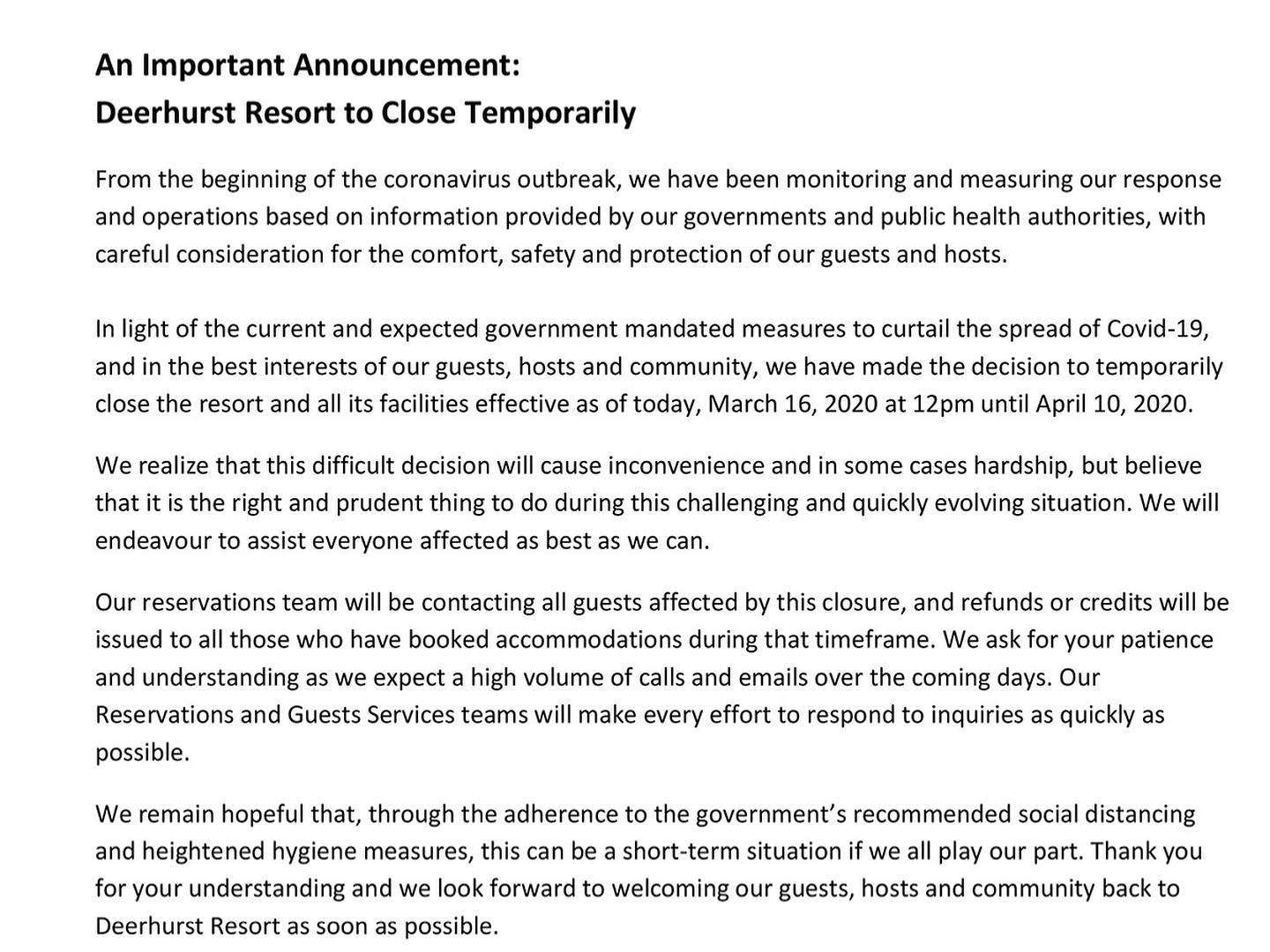 An Important Announcement:
Deerhurst Resort to Close Temporarily

From the beginning of the coronavirus outbreak, we have been monitoring and measuring our response and operations based on information provided by our governments and public health authorities, with careful consideration for the comfort, safety and protection of our guests and hosts.

In light of the current and expected government mandated measures to curtail the spread of Covid-19, and in the best interests of our guests, hosts and community, we have made the decision to temporarily close the resort and all its facilities effective as of today, March 16, 2020 at 12pm until April 10, 2020.

We realize that this difficult decision will cause inconvenience and in some cases hardship, but believe that it is the right and prudent thing to do during this challenging and quickly evolving situation. We will endeavour to assist everyone affected as best as we can.

Our reservations team will be contacting all guests affected by this closure, and refunds or credits will be issued to all those who have booked accommodations during that timeframe. We ask for your patience and understanding as we expect a high volume of calls and emails over the coming days. Our Reservations and Guests Services teams will make every effort to respond to inquiries as quickly as possible.

We remain hopeful that, through the adherence to the government's recommended social distancing and heightened hygiene measures, this can be a short-term situation if we all play our part. Thank you for your understanding and we look forward to welcoming our guests, hosts and community back to Deerhurst Resort as soon as possible.